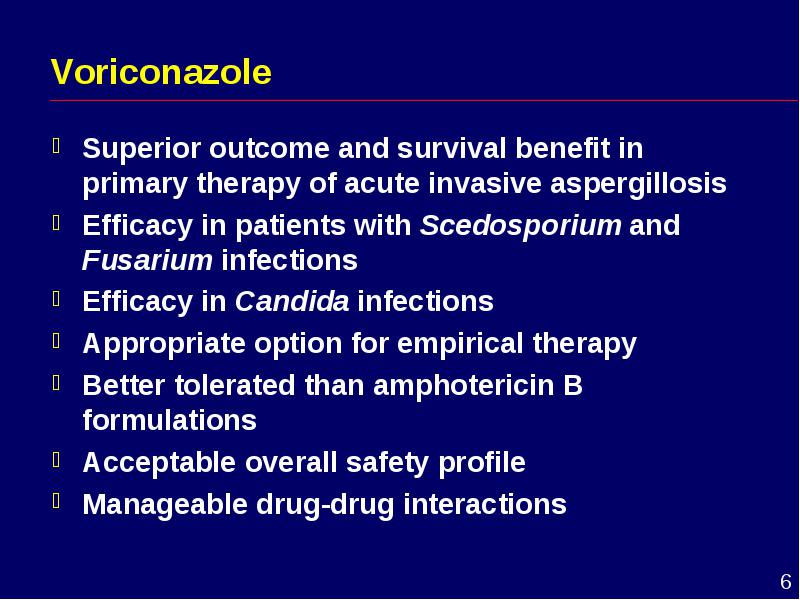 Voriconazole

Superior outcome and survival benefit in primary therapy of acute invasive aspergillosis

Efficacy in patients with Scedosporium and Fusarium infections

Efficacy in Candida infections

Appropriate option for empirical therapy

Better tolerated than amphotericin B formulations

Acceptable overall safety profile

Manageable drug-drug interactions

6